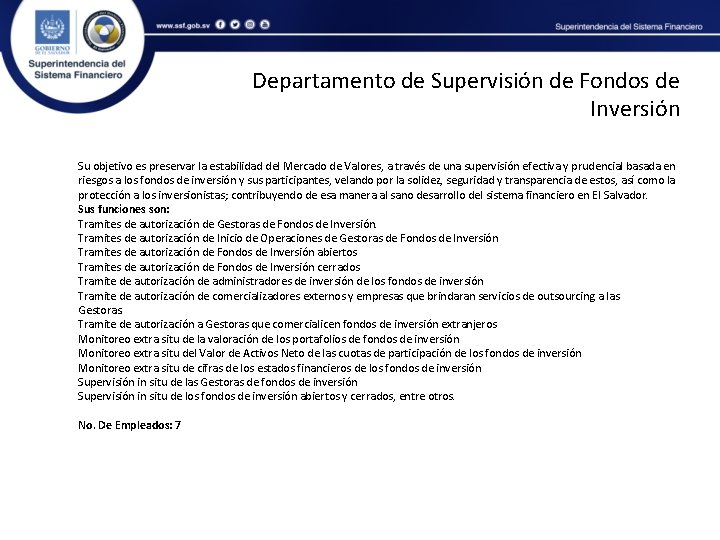 GOBIERNO DE EL SALVADOR

Superintendencia del Sistema Financiero

www.ssf.gob.sv

Superintendencia del Sistema Financiero

Departamento de Supervisión de Fondos de Inversión

Su objetivo es preservar la estabilidad del Mercado de Valores, a través de una supervisión efectiva y prudencial basada en riesgos a los fondos de inversión y sus participantes, velando por la solidez, seguridad y transparencia de estos, así como la protección a los inversionistas; contribuyendo de esa manera al sano desarrollo del sistema financiero en El Salvador.
Sus funciones son:
Tramites de autorización de Gestoras de Fondos de Inversión.
Tramites de autorización de Inicio de Operaciones de Gestoras de Fondos de Inversión
Tramites de autorización de Fondos de Inversión abiertos
Tramites de autorización de Fondos de Inversión cerrados
Tramite de autorización de administradores de inversión de los fondos de inversión
Tramite de autorización de comercializadores externos y empresas que brindaran servicios de outsourcing a las Gestoras
Tramite de autorización a Gestoras que comercialicen fondos de inversión extranjeros
Monitoreo extra situ de la valoración de los portafolios de fondos de inversión
Monitoreo extra situ del Valor de Activos Neto de las cuotas de participación de los fondos de inversión
Monitoreo extra situ de cifras de los estados financieros de los fondos de inversión
Supervisión in situ de las Gestoras de fondos de inversión
Supervisión in situ de los fondos de inversión abiertos y cerrados, entre otros.

No. De Empleados: 7